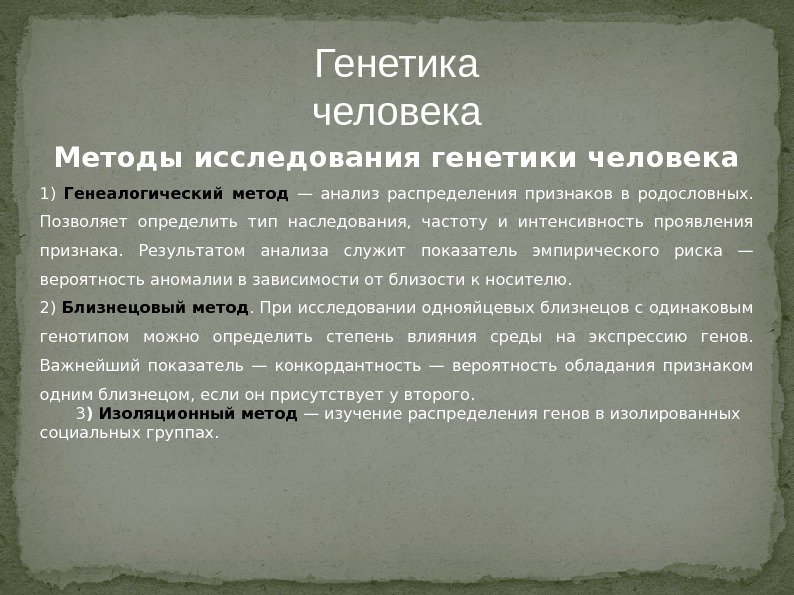 Генетика человека

Методы исследования генетики человека

1) Генеалогический метод — анализ распределения признаков в родословных. Позволяет определить тип наследования, частоту и интенсивность проявления признака. Результатом анализа служит показатель эмпирического риска — вероятность аномалии в зависимости от близости к носителю.

2) Близнецовый метод. При исследовании однояйцевых близнецов с одинаковым генотипом можно определить степень влияния среды на экспрессию генов. Важнейший показатель — конкордантность — вероятность обладания признаком одним близнецом, если он присутствует у второго.

3) Изоляционный метод — изучение распределения генов в изолированных социальных группах.